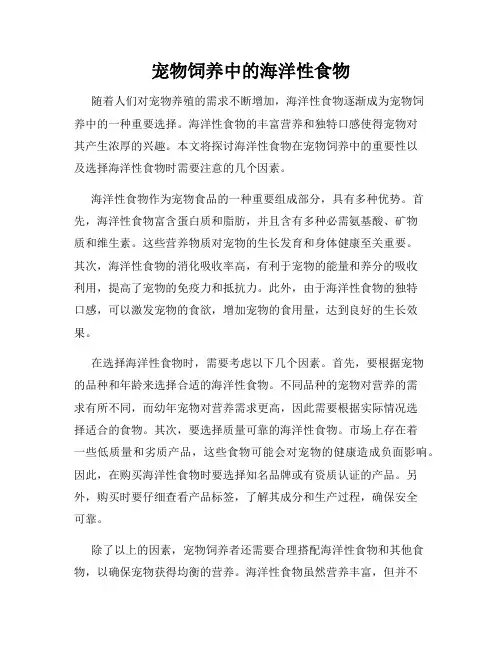 宠物饲养中的海洋性食物

随着人们对宠物养殖的需求不断增加，海洋性食物逐渐成为宠物饲养中的一种重要选择。海洋性食物的丰富营养和独特口感使得宠物对其产生浓厚的兴趣。本文将探讨海洋性食物在宠物饲养中的重要性以及选择海洋性食物时需要注意的几个因素。

海洋性食物作为宠物食品的一种重要组成部分，具有多种优势。首先，海洋性食物富含蛋白质和脂肪，并且含有多种必需氨基酸、矿物质和维生素。这些营养物质对宠物的生长发育和身体健康至关重要。其次，海洋性食物的消化吸收率高，有利于宠物的能量和养分的吸收利用，提高了宠物的免疫力和抵抗力。此外，由于海洋性食物的独特口感，可以激发宠物的食欲，增加宠物的食用量，达到良好的生长效果。

在选择海洋性食物时，需要考虑以下几个因素。首先，要根据宠物的品种和年龄来选择合适的海洋性食物。不同品种的宠物对营养的需求有所不同，而幼年宠物对营养需求更高，因此需要根据实际情况选择适合的食物。其次，要选择质量可靠的海洋性食物。市场上存在着一些低质量和劣质产品，这些食物可能会对宠物的健康造成负面影响。因此，在购买海洋性食物时要选择知名品牌或有资质认证的产品。另外，购买时要仔细查看产品标签，了解其成分和生产过程，确保安全可靠。

除了以上的因素，宠物饲养者还需要合理搭配海洋性食物和其他食物，以确保宠物获得均衡的营养。海洋性食物虽然营养丰富，但并不